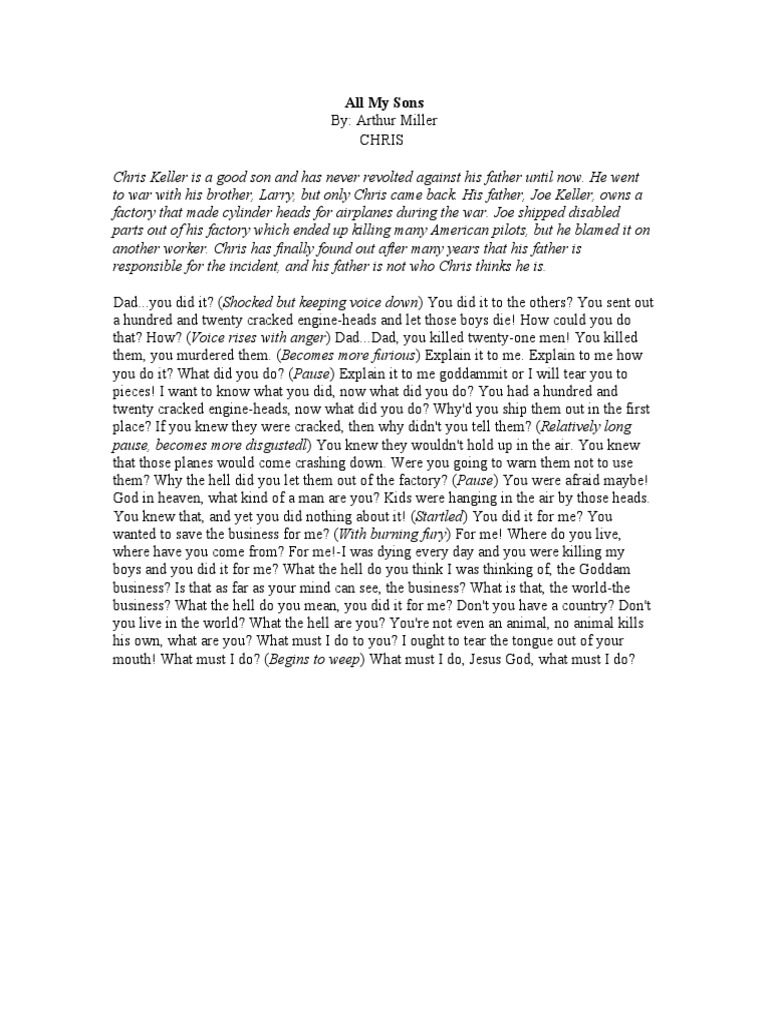 All My Sons
By: Arthur Miller
CHRIS

Chris Keller is a good son and has never revolted against his father until now. He went to war with his brother, Larry, but only Chris came back. His father, Joe Keller, owns a factory that made cylinder heads for airplanes during the war. Joe shipped disabled parts out of his factory which ended up killing many American pilots, but he blamed it on another worker. Chris has finally found out after many years that his father is responsible for the incident, and his father is not who Chris thinks he is.

Dad...you did it? (Shocked but keeping voice down) You did it to the others? You sent out a hundred and twenty cracked engine-heads and let those boys die! How could you do that? How? (Voice rises with anger) Dad...Dad, you killed twenty-one men! You killed them, you murdered them. (Becomes more furious) Explain it to me. Explain to me how you do it? What did you do? (Pause) Explain it to me goddammit or I will tear you to pieces! I want to know what you did, now what did you do? You had a hundred and twenty cracked engine-heads, now what did you do? Why'd you ship them out in the first place? If you knew they were cracked, then why didn't you tell them? (Relatively long pause, becomes more disgustedl) You knew they wouldn't hold up in the air. You knew that those planes would come crashing down. Were you going to warn them not to use them? Why the hell did you let them out of the factory? (Pause) You were afraid maybe! God in heaven, what kind of a man are you? Kids were hanging in the air by those heads. You knew that, and yet you did nothing about it! (Startled) You did it for me? You wanted to save the business for me? (With burning fury) For me! Where do you live, where have you come from? For me!-I was dying every day and you were killing my boys and you did it for me? What the hell do you think I was thinking of, the Goddam business? Is that as far as your mind can see, the business? What is that, the world-the business? What the hell do you mean, you did it for me? Don't you have a country? Don't you live in the world? What the hell are you? You're not even an animal, no animal kills his own, what are you? What must I do to you? I ought to tear the tongue out of your mouth! What must I do? (Begins to weep) What must I do, Jesus God, what must I do?